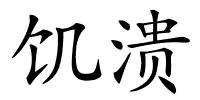 饥溃